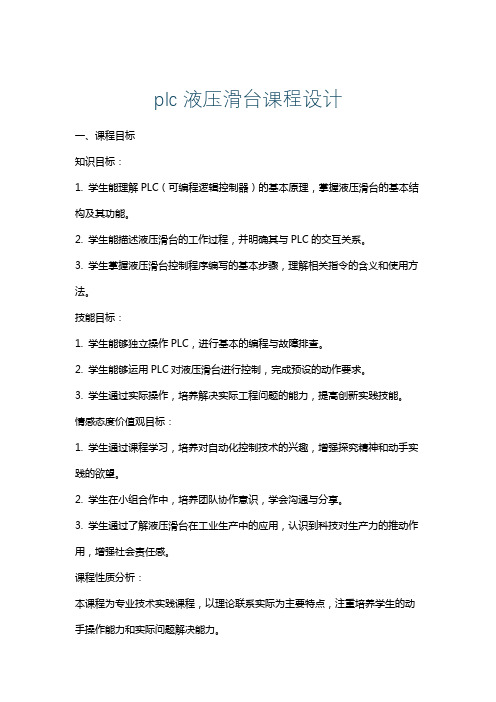 plc 液压滑台课程设计

一、课程目标

知识目标：

1. 学生能理解 PLC（可编程逻辑控制器）的基本原理，掌握液压滑台的基本结构及其功能。

2. 学生能描述液压滑台的工作过程，并明确其与 PLC 的交互关系。

3. 学生掌握液压滑台控制程序编写的基本步骤，理解相关指令的含义和使用方法。

技能目标：

1. 学生能够独立操作 PLC，进行基本的编程与故障排查。

2. 学生能够运用 PLC 对液压滑台进行控制，完成预设的动作要求。

3. 学生通过实际操作，培养解决实际工程问题的能力，提高创新实践技能。

情感态度价值观目标：

1. 学生通过课程学习，培养对自动化控制技术的兴趣，增强探究精神和动手实践的欲望。

2. 学生在小组合作中，培养团队协作意识，学会沟通与分享。

3. 学生通过了解液压滑台在工业生产中的应用，认识到科技对生产力的推动作用，增强社会责任感。

课程性质分析：

本课程为专业技术实践课程，以理论联系实际为主要特点，注重培养学生的动手操作能力和实际问题解决能力。